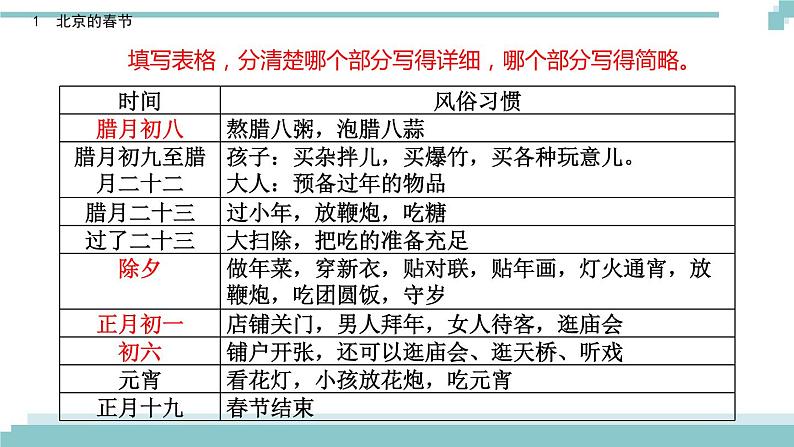 1 北京的春节

填写表格，分清楚哪个部分写得详细，哪个部分写得简略。

| 时间 | 风俗习惯 |
|---|---|
| 腊月初八 | 熬腊八粥，泡腊八蒜 |
| 腊月初九至腊月二十二 | 孩子：买杂拌儿，买爆竹，买各种玩意儿。大人：预备过年的物品 |
| 腊月二十三 | 过小年，放鞭炮，吃糖 |
| 过了二十三 | 大扫除，把吃的准备充足 |
| 除夕 | 做年菜，穿新衣，贴对联，贴年画，灯火通宵，放鞭炮，吃团圆饭，守岁 |
| 正月初一 | 店铺关门，男人拜年，女人待客，逛庙会 |
| 初六 | 铺户开张，还可以逛庙会、逛天桥、听戏 |
| 元宵 | 看花灯，小孩放花炮，吃元宵 |
| 正月十九 | 春节结束 |